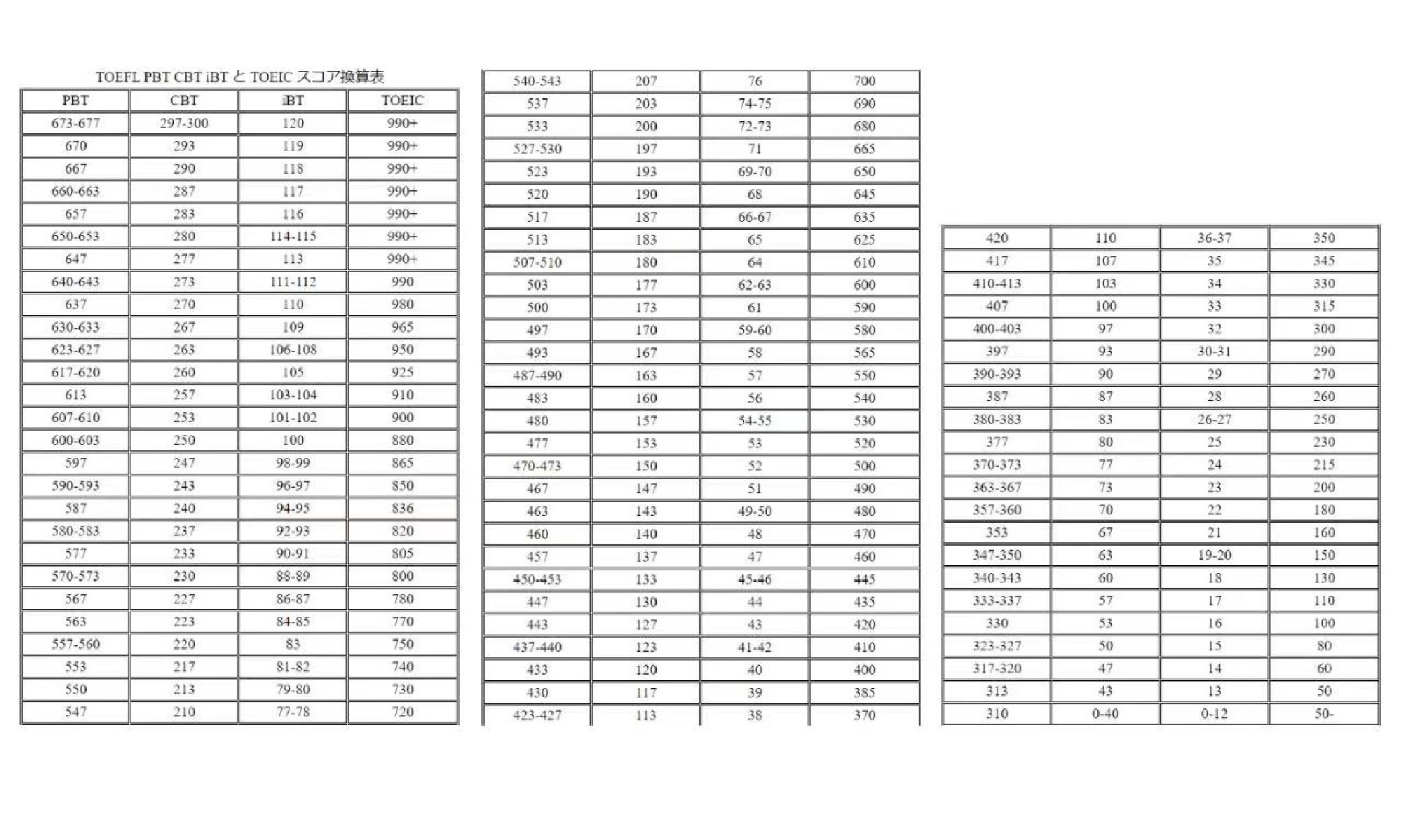 TOEFL PBT CBT iBT と TOEIC スコア換算表

| PBT | CBT | iBT | TOEIC |
|---|---|---|---|
| 673-677 | 297-300 | 120 | 990+ |
| 670 | 293 | 119 | 990+ |
| 667 | 290 | 118 | 990+ |
| 660-663 | 287 | 117 | 990+ |
| 657 | 283 | 116 | 990+ |
| 650-653 | 280 | 114-115 | 990+ |
| 647 | 277 | 113 | 990+ |
| 640-643 | 273 | 111-112 | 990 |
| 637 | 270 | 110 | 980 |
| 630-633 | 267 | 109 | 965 |
| 623-627 | 263 | 106-108 | 950 |
| 617-620 | 260 | 105 | 925 |
| 613 | 257 | 103-104 | 910 |
| 607-610 | 253 | 101-102 | 900 |
| 600-603 | 250 | 100 | 880 |
| 597 | 247 | 98-99 | 865 |
| 590-593 | 243 | 96-97 | 850 |
| 587 | 240 | 94-95 | 836 |
| 580-583 | 237 | 92-93 | 820 |
| 577 | 233 | 90-91 | 805 |
| 570-573 | 230 | 88-89 | 800 |
| 567 | 227 | 86-87 | 780 |
| 563 | 223 | 84-85 | 770 |
| 557-560 | 220 | 83 | 750 |
| 553 | 217 | 81-82 | 740 |
| 550 | 213 | 79-80 | 730 |
| 547 | 210 | 77-78 | 720 |

| | | | |
|---|---|---|---|
| 540-543 | 207 | 76 | 700 |
| 537 | 203 | 74-75 | 690 |
| 533 | 200 | 72-73 | 680 |
| 527-530 | 197 | 71 | 665 |
| 523 | 193 | 69-70 | 650 |
| 520 | 190 | 68 | 645 |
| 517 | 187 | 66-67 | 635 |
| 513 | 183 | 65 | 625 |
| 507-510 | 180 | 64 | 610 |
| 503 | 177 | 62-63 | 600 |
| 500 | 173 | 61 | 590 |
| 497 | 170 | 59-60 | 580 |
| 493 | 167 | 58 | 565 |
| 487-490 | 163 | 57 | 550 |
| 483 | 160 | 56 | 540 |
| 480 | 157 | 54-55 | 530 |
| 477 | 153 | 53 | 520 |
| 470-473 | 150 | 52 | 500 |
| 467 | 147 | 51 | 490 |
| 463 | 143 | 49-50 | 480 |
| 460 | 140 | 48 | 470 |
| 457 | 137 | 47 | 460 |
| 450-453 | 133 | 45-46 | 445 |
| 447 | 130 | 44 | 435 |
| 443 | 127 | 43 | 420 |
| 437-440 | 123 | 41-42 | 410 |
| 433 | 120 | 40 | 400 |
| 430 | 117 | 39 | 385 |
| 423-427 | 113 | 38 | 370 |

| | | | |
|---|---|---|---|
| 420 | 110 | 36-37 | 350 |
| 417 | 107 | 35 | 345 |
| 410-413 | 103 | 34 | 330 |
| 407 | 100 | 33 | 315 |
| 400-403 | 97 | 32 | 300 |
| 397 | 93 | 30-31 | 290 |
| 390-393 | 90 | 29 | 270 |
| 387 | 87 | 28 | 260 |
| 380-383 | 83 | 26-27 | 250 |
| 377 | 80 | 25 | 230 |
| 370-373 | 77 | 24 | 215 |
| 363-367 | 73 | 23 | 200 |
| 357-360 | 70 | 22 | 180 |
| 353 | 67 | 21 | 160 |
| 347-350 | 63 | 19-20 | 150 |
| 340-343 | 60 | 18 | 130 |
| 333-337 | 57 | 17 | 110 |
| 330 | 53 | 16 | 100 |
| 323-327 | 50 | 15 | 80 |
| 317-320 | 47 | 14 | 60 |
| 313 | 43 | 13 | 50 |
| 310 | 0-40 | 0-12 | 50- |